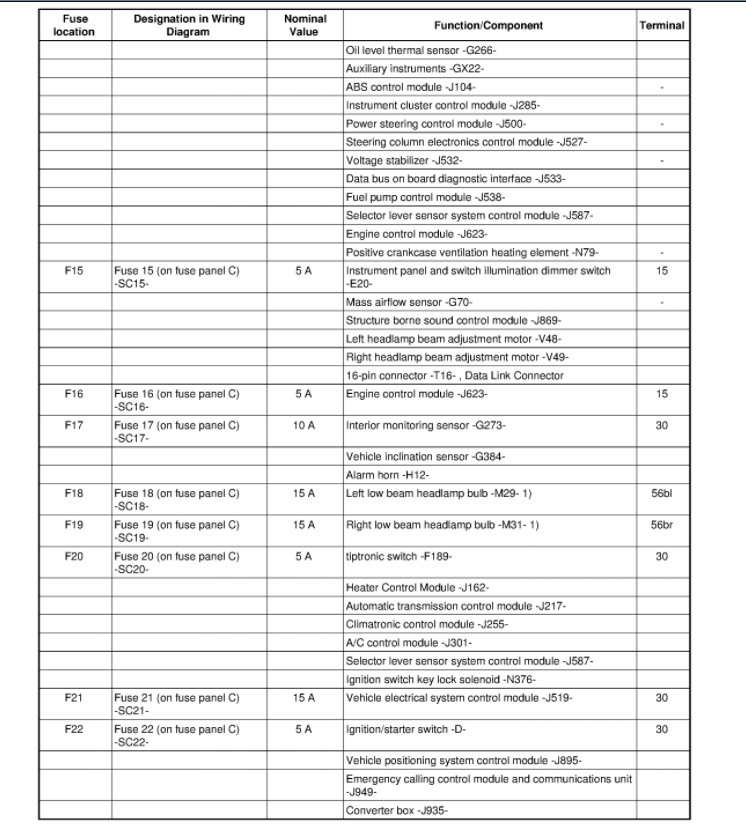 | Fuse location | Designation in Wiring Diagram | Nominal Value | Function/Component | Terminal |
|---|---|---|---|---|
| | | | Oil level thermal sensor -G266- | |
| | | | Auxiliary instruments -GX22- | |
| | | | ABS control module -J104- | - |
| | | | Instrument cluster control module -J285- | |
| | | | Power steering control module -J500- | - |
| | | | Steering column electronics control module -J527- | |
| | | | Voltage stabilizer -J532- | - |
| | | | Data bus on board diagnostic interface -J533- | |
| | | | Fuel pump control module -J538- | |
| | | | Selector lever sensor system control module -J587- | |
| | | | Engine control module -J623- | |
| | | | Positive crankcase ventilation heating element -N79- | - |
| F15 | Fuse 15 (on fuse panel C) -SC15- | 5 A | Instrument panel and switch illumination dimmer switch -E20- | 15 |
| | | | Mass airflow sensor -G70- | - |
| | | | Structure borne sound control module -J869- | |
| | | | Left headlamp beam adjustment motor -V48- | |
| | | | Right headlamp beam adjustment motor -V49- | |
| | | | 16-pin connector -T16- , Data Link Connector | |
| F16 | Fuse 16 (on fuse panel C) -SC16- | 5 A | Engine control module -J623- | 15 |
| F17 | Fuse 17 (on fuse panel C) -SC17- | 10 A | Interior monitoring sensor -G273- | 30 |
| | | | Vehicle inclination sensor -G384- | |
| | | | Alarm horn -H12- | |
| F18 | Fuse 18 (on fuse panel C) -SC18- | 15 A | Left low beam headlamp bulb -M29- 1) | 56bl |
| F19 | Fuse 19 (on fuse panel C) -SC19- | 15 A | Right low beam headlamp bulb -M31- 1) | 56br |
| F20 | Fuse 20 (on fuse panel C) -SC20- | 5 A | tiptronic switch -F189- | 30 |
| | | | Heater Control Module -J162- | |
| | | | Automatic transmission control module -J217- | |
| | | | Climatronic control module -J255- | |
| | | | A/C control module -J301- | |
| | | | Selector lever sensor system control module -J587- | |
| | | | Ignition switch key lock solenoid -N376- | |
| F21 | Fuse 21 (on fuse panel C) -SC21- | 15 A | Vehicle electrical system control module -J519- | 30 |
| F22 | Fuse 22 (on fuse panel C) -SC22- | 5 A | Ignition/starter switch -D- | 30 |
| | | | Vehicle positioning system control module -J895- | |
| | | | Emergency calling control module and communications unit -J949- | |
| | | | Converter box -J935- | |